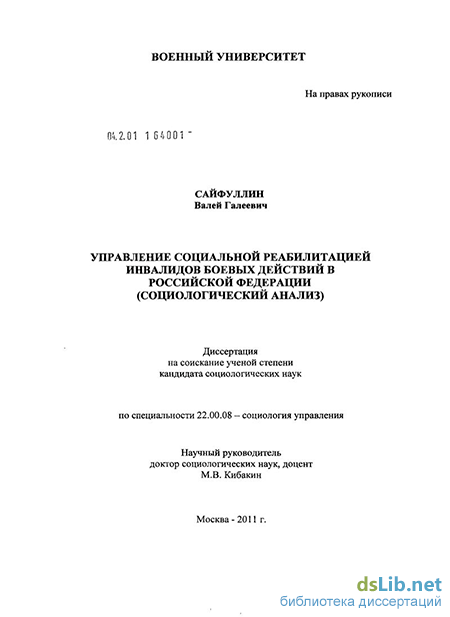 ВОЕННЫЙ УНИВЕРСИТЕТ

На правах рукописи

04.2.01 1 64001 -

САЙФУЛЛИН
Валей Галеевич

УПРАВЛЕНИЕ СОЦИАЛЬНОЙ РЕАБИЛИТАЦИЕЙ ИНВАЛИДОВ БОЕВЫХ ДЕЙСТВИЙ В РОССИЙСКОЙ ФЕДЕРАЦИИ (СОЦИОЛОГИЧЕСКИЙ АНАЛИЗ)

Диссертация
на соискание ученой степени
кандидата социологических наук

по специальности 22.00.08 – социология управления

Научный руководитель
доктор социологических наук, доцент
М.В. Кибакин

Москва - 2011 г.

dsLib.net
библиотека диссертаций